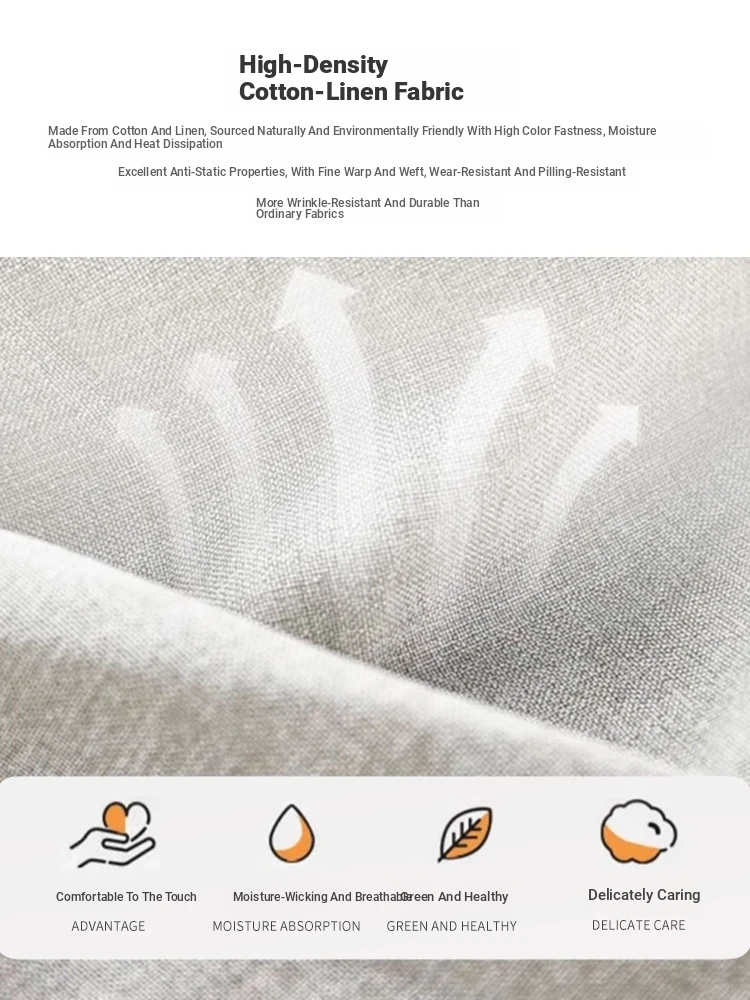 High-Density Cotton-Linen Fabric

Made From Cotton And Linen, Sourced Naturally And Environmentally Friendly With High Color Fastness, Moisture Absorption And Heat Dissipation

Excellent Anti-Static Properties, With Fine Warp And Weft, Wear-Resistant And Pilling-Resistant

More Wrinkle-Resistant And Durable Than Ordinary Fabrics

Comfortable To The Touch
ADVANTAGE

Moisture-Wicking And Breathable
MOISTURE ABSORPTION

Green And Healthy
GREEN AND HEALTHY

Delicately Caring
DELICATE CARE